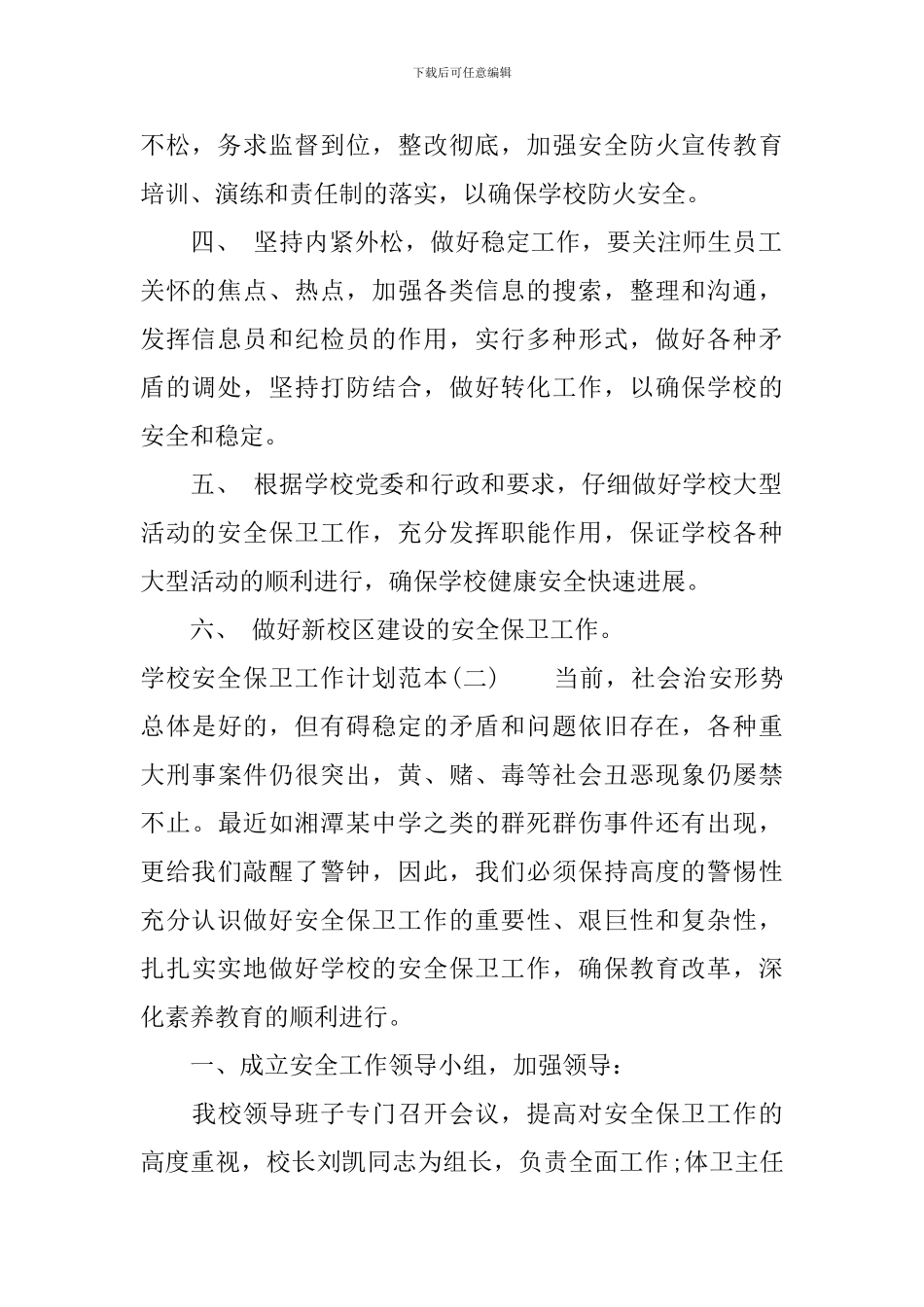 下载后可任意编辑

不松，务求监督到位，整改彻底，加强安全防火宣传教育培训、演练和责任制的落实，以确保学校防火安全。

四、 坚持内紧外松，做好稳定工作，要关注师生员工关怀的焦点、热点，加强各类信息的搜索，整理和沟通，发挥信息员和纪检员的作用，实行多种形式，做好各种矛盾的调处，坚持打防结合，做好转化工作，以确保学校的安全和稳定。

五、 根据学校党委和行政和要求，仔细做好学校大型活动的安全保卫工作，充分发挥职能作用，保证学校各种大型活动的顺利进行，确保学校健康安全快速进展。

六、 做好新校区建设的安全保卫工作。

学校安全保卫工作计划范本(二) 当前，社会治安形势总体是好的，但有碍稳定的矛盾和问题依旧存在，各种重大刑事案件仍很突出，黄、赌、毒等社会丑恶现象仍屡禁不止。最近如湘潭某中学之类的群死群伤事件还有出现，更给我们敲醒了警钟，因此，我们必须保持高度的警惕性充分认识做好安全保卫工作的重要性、艰巨性和复杂性，扎扎实实地做好学校的安全保卫工作，确保教育改革，深化素养教育的顺利进行。

一、成立安全工作领导小组，加强领导：

我校领导班子专门召开会议，提高对安全保卫工作的高度重视，校长刘凯同志为组长，负责全面工作;体卫主任